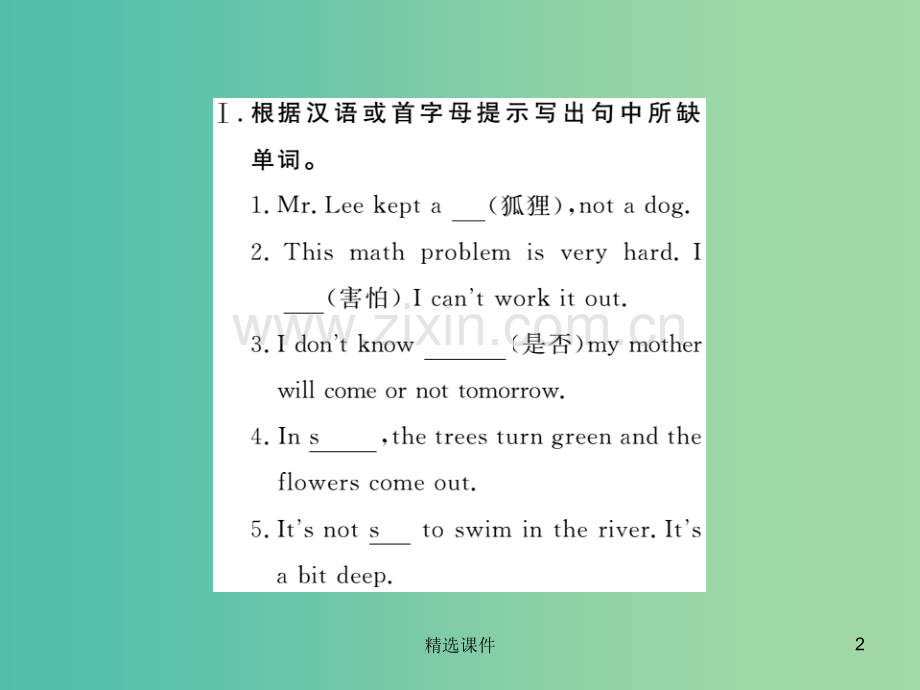 Ⅰ.根据汉语或首字母提示写出句中所缺单词。

1. Mr. Lee kept a ____(狐狸), not a dog.

2. This math problem is very hard. I ____(害怕) I can't work it out.

3. I don't know ____(是否) my mother will come or not tomorrow.

4. In s____, the trees turn green and the flowers come out.

5. It's not s____ to swim in the river. It's a bit deep.

精选课件

2

www.zixin.com.cn